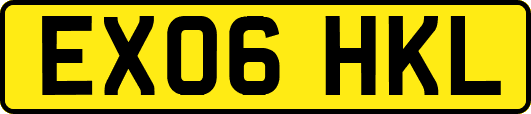 EX06 HKL